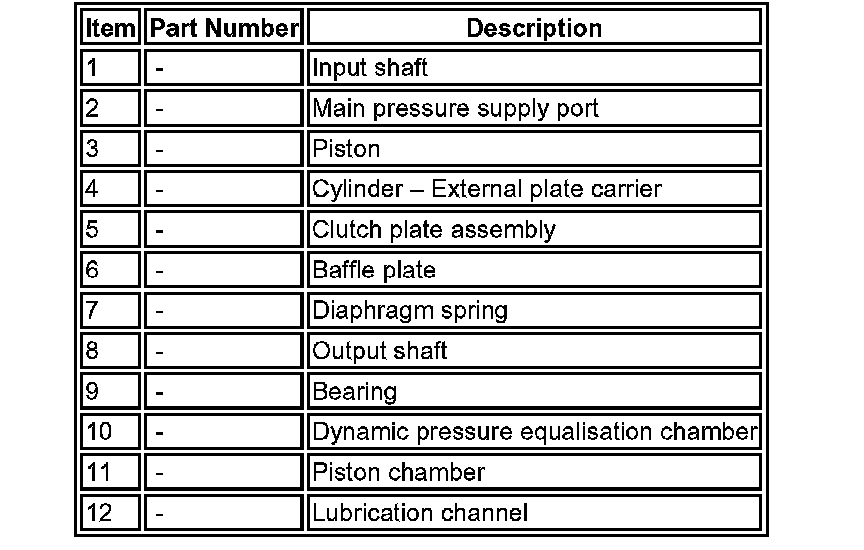 | Item | Part Number | Description |
|---|---|---|
| 1 | - | Input shaft |
| 2 | - | Main pressure supply port |
| 3 | - | Piston |
| 4 | - | Cylinder – External plate carrier |
| 5 | - | Clutch plate assembly |
| 6 | - | Baffle plate |
| 7 | - | Diaphragm spring |
| 8 | - | Output shaft |
| 9 | - | Bearing |
| 10 | - | Dynamic pressure equalisation chamber |
| 11 | - | Piston chamber |
| 12 | - | Lubrication channel |